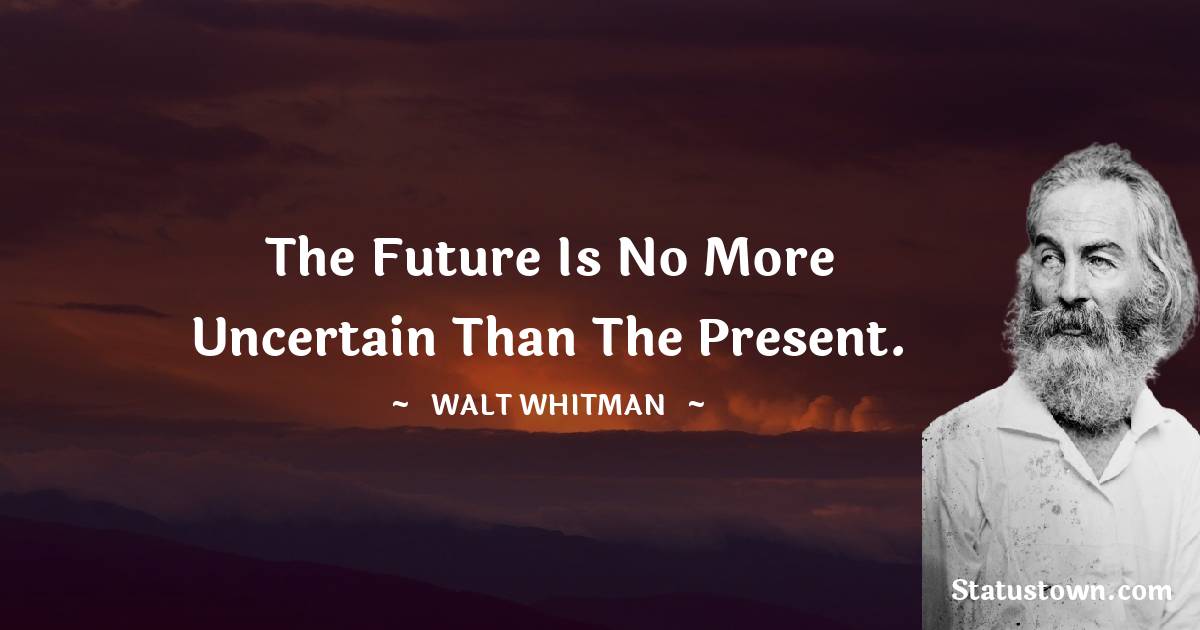 The Future Is No More Uncertain Than The Present.

~ WALT WHITMAN ~

Statustown.com